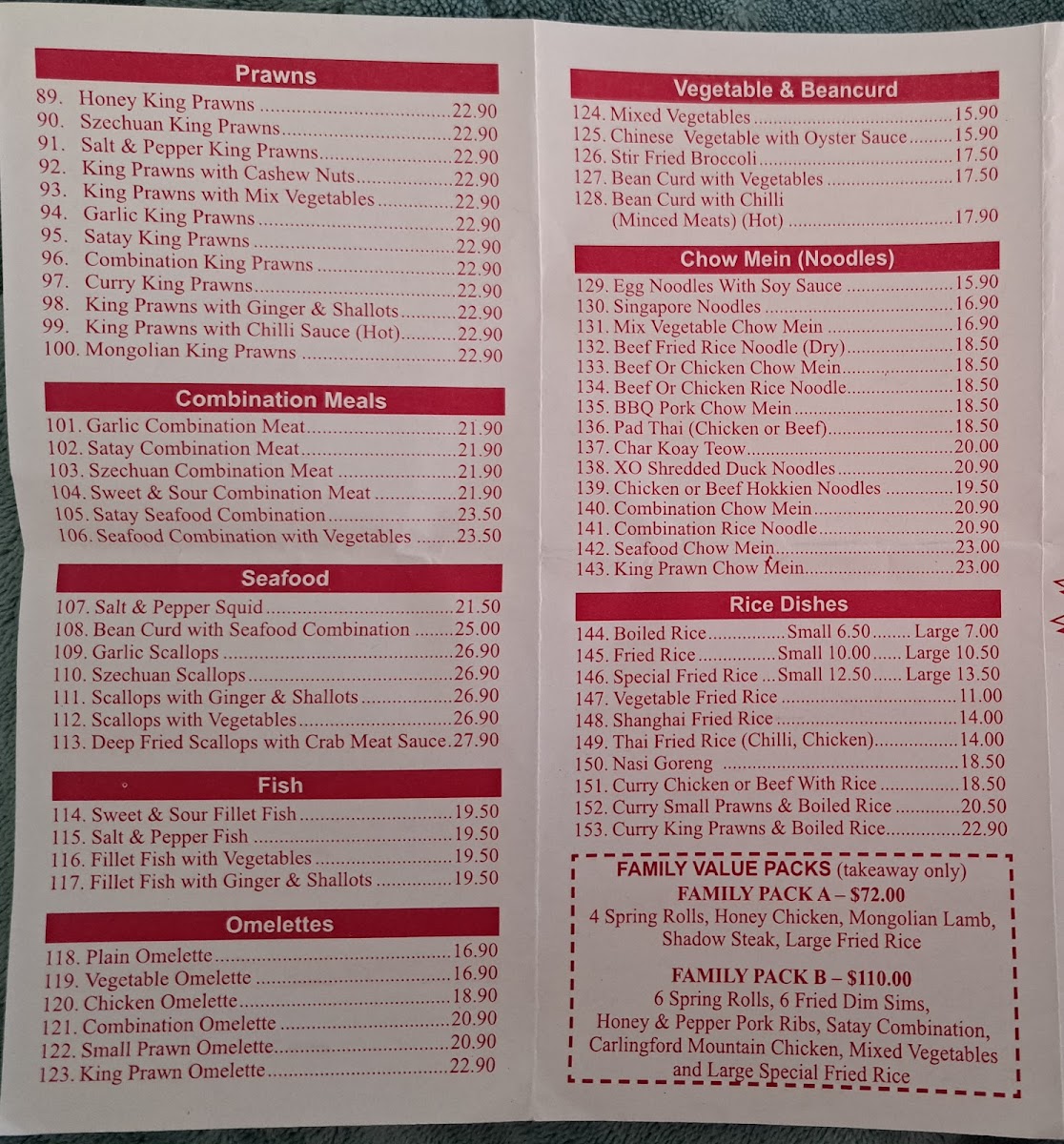 Prawns
89. Honey King Prawns 22.90
90. Szechuan King Prawns 22.90
91. Salt & Pepper King Prawns 22.90
92. King Prawns with Cashew Nuts 22.90
93. King Prawns with Mix Vegetables 22.90
94. Garlic King Prawns 22.90
95. Satay King Prawns 22.90
96. Combination King Prawns 22.90
97. Curry King Prawns 22.90
98. King Prawns with Ginger & Shallots 22.90
99. King Prawns with Chilli Sauce (Hot) 22.90
100. Mongolian King Prawns 22.90

Combination Meals
101. Garlic Combination Meat 21.90
102. Satay Combination Meat 21.90
103. Szechuan Combination Meat 21.90
104. Sweet & Sour Combination Meat 21.90
105. Satay Seafood Combination 23.50
106. Seafood Combination with Vegetables 23.50

Seafood
107. Salt & Pepper Squid 21.50
108. Bean Curd with Seafood Combination 25.00
109. Garlic Scallops 26.90
110. Szechuan Scallops 26.90
111. Scallops with Ginger & Shallots 26.90
112. Scallops with Vegetables 26.90
113. Deep Fried Scallops with Crab Meat Sauce 27.90

Fish
114. Sweet & Sour Fillet Fish 19.50
115. Salt & Pepper Fish 19.50
116. Fillet Fish with Vegetables 19.50
117. Fillet Fish with Ginger & Shallots 19.50

Omelettes
118. Plain Omelette 16.90
119. Vegetable Omelette 16.90
120. Chicken Omelette 18.90
121. Combination Omelette 20.90
122. Small Prawn Omelette 20.90
123. King Prawn Omelette 22.90

Vegetable & Beancurd
124. Mixed Vegetables 15.90
125. Chinese Vegetable with Oyster Sauce 15.90
126. Stir Fried Broccoli 17.50
127. Bean Curd with Vegetables 17.50
128. Bean Curd with Chilli
(Minced Meats) (Hot) 17.90

Chow Mein (Noodles)
129. Egg Noodles With Soy Sauce 15.90
130. Singapore Noodles 16.90
131. Mix Vegetable Chow Mein 16.90
132. Beef Fried Rice Noodle (Dry) 18.50
133. Beef Or Chicken Chow Mein 18.50
134. Beef Or Chicken Rice Noodle 18.50
135. BBQ Pork Chow Mein 18.50
136. Pad Thai (Chicken or Beef) 18.50
137. Char Koay Teow 20.00
138. XO Shredded Duck Noodles 20.90
139. Chicken or Beef Hokkien Noodles 19.50
140. Combination Chow Mein 20.90
141. Combination Rice Noodle 20.90
142. Seafood Chow Mein 23.00
143. King Prawn Chow Mein 23.00

Rice Dishes
144. Boiled Rice Small 6.50 Large 7.00
145. Fried Rice Small 10.00 Large 10.50
146. Special Fried Rice Small 12.50 Large 13.50
147. Vegetable Fried Rice 11.00
148. Shanghai Fried Rice 14.00
149. Thai Fried Rice (Chilli, Chicken) 14.00
150. Nasi Goreng 18.50
151. Curry Chicken or Beef With Rice 18.50
152. Curry Small Prawns & Boiled Rice 20.50
153. Curry King Prawns & Boiled Rice 22.90

FAMILY VALUE PACKS (takeaway only)
FAMILY PACK A – $72.00
4 Spring Rolls, Honey Chicken, Mongolian Lamb, Shadow Steak, Large Fried Rice

FAMILY PACK B – $110.00
6 Spring Rolls, 6 Fried Dim Sims, Honey & Pepper Pork Ribs, Satay Combination, Carlingford Mountain Chicken, Mixed Vegetables and Large Special Fried Rice